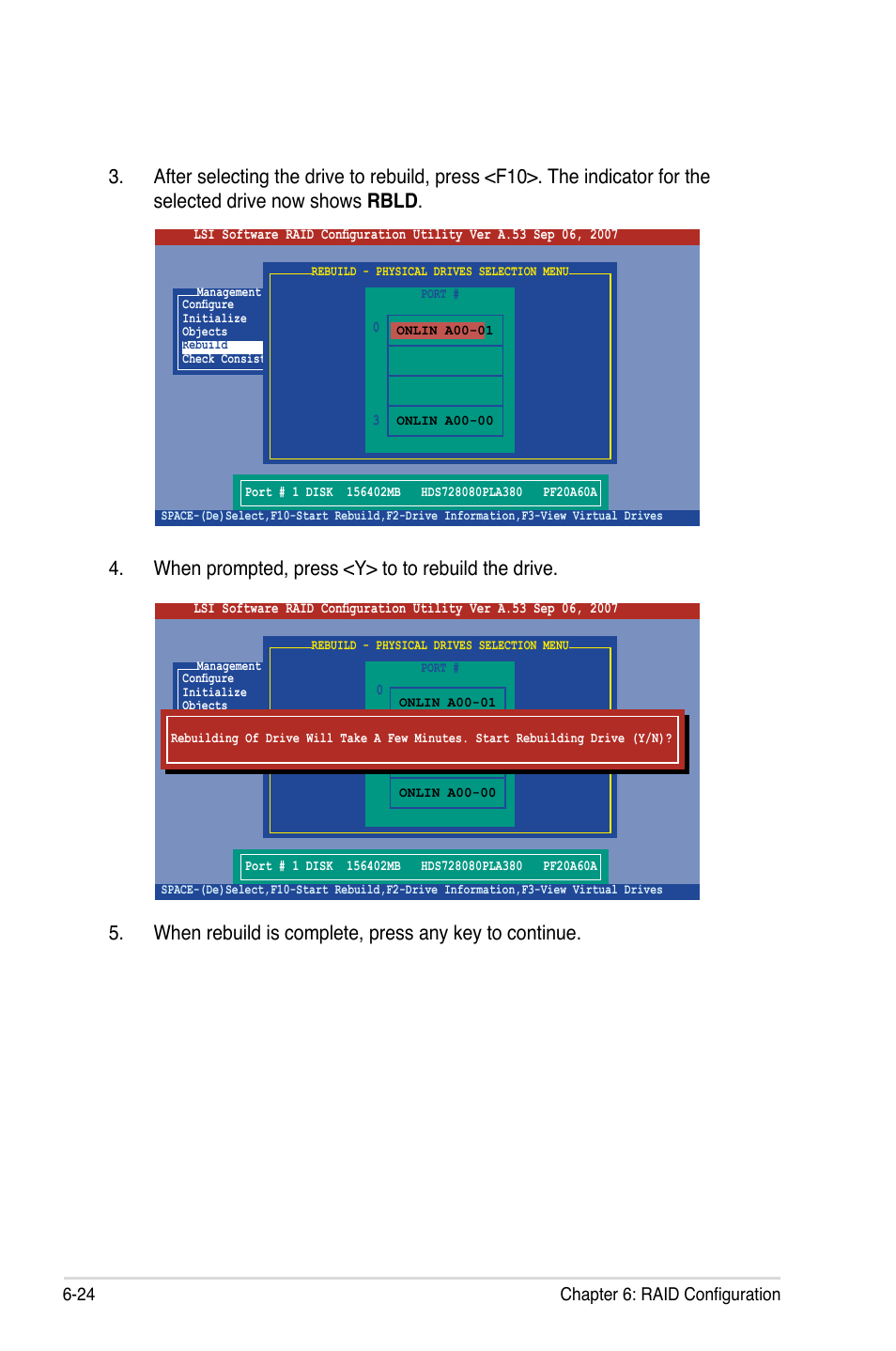 3. After selecting the drive to rebuild, press <F10>. The indicator for the selected drive now shows **RBLD**.

LSI Software RAID Configuration Utility Ver A.53 Sep 06, 2007

REBUILD - PHYSICAL DRIVES SELECTION MENU

Management
Configure
Initialize
Objects
Rebuild
Check Consist

PORT #

0 ONLIN A00-01

3 ONLIN A00-00

Port # 1 DISK 156402MB HDS728080PLA380 PF20A60A

SPACE-(De)Select,F10-Start Rebuild,F2-Drive Information,F3-View Virtual Drives

4. When prompted, press <Y> to to rebuild the drive.

LSI Software RAID Configuration Utility Ver A.53 Sep 06, 2007

REBUILD - PHYSICAL DRIVES SELECTION MENU

Management
Configure
Initialize
Objects

PORT #

0 ONLIN A00-01

Rebuilding Of Drive Will Take A Few Minutes. Start Rebuilding Drive (Y/N)?

ONLIN A00-00

Port # 1 DISK 156402MB HDS728080PLA380 PF20A60A

SPACE-(De)Select,F10-Start Rebuild,F2-Drive Information,F3-View Virtual Drives

5. When rebuild is complete, press any key to continue.

6-24

Chapter 6: RAID Configuration